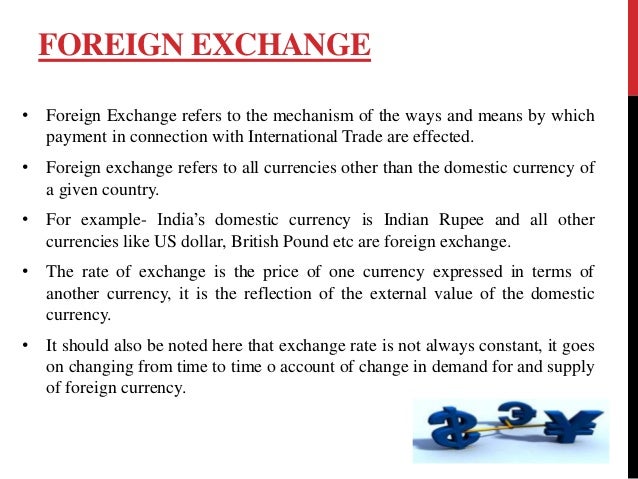 FOREIGN EXCHANGE

• Foreign Exchange refers to the mechanism of the ways and means by which payment in connection with International Trade are effected.

• Foreign exchange refers to all currencies other than the domestic currency of a given country.

• For example- India's domestic currency is Indian Rupee and all other currencies like US dollar, British Pound etc are foreign exchange.

• The rate of exchange is the price of one currency expressed in terms of another currency, it is the reflection of the external value of the domestic currency.

• It should also be noted here that exchange rate is not always constant, it goes on changing from time to time o account of change in demand for and supply of foreign currency.